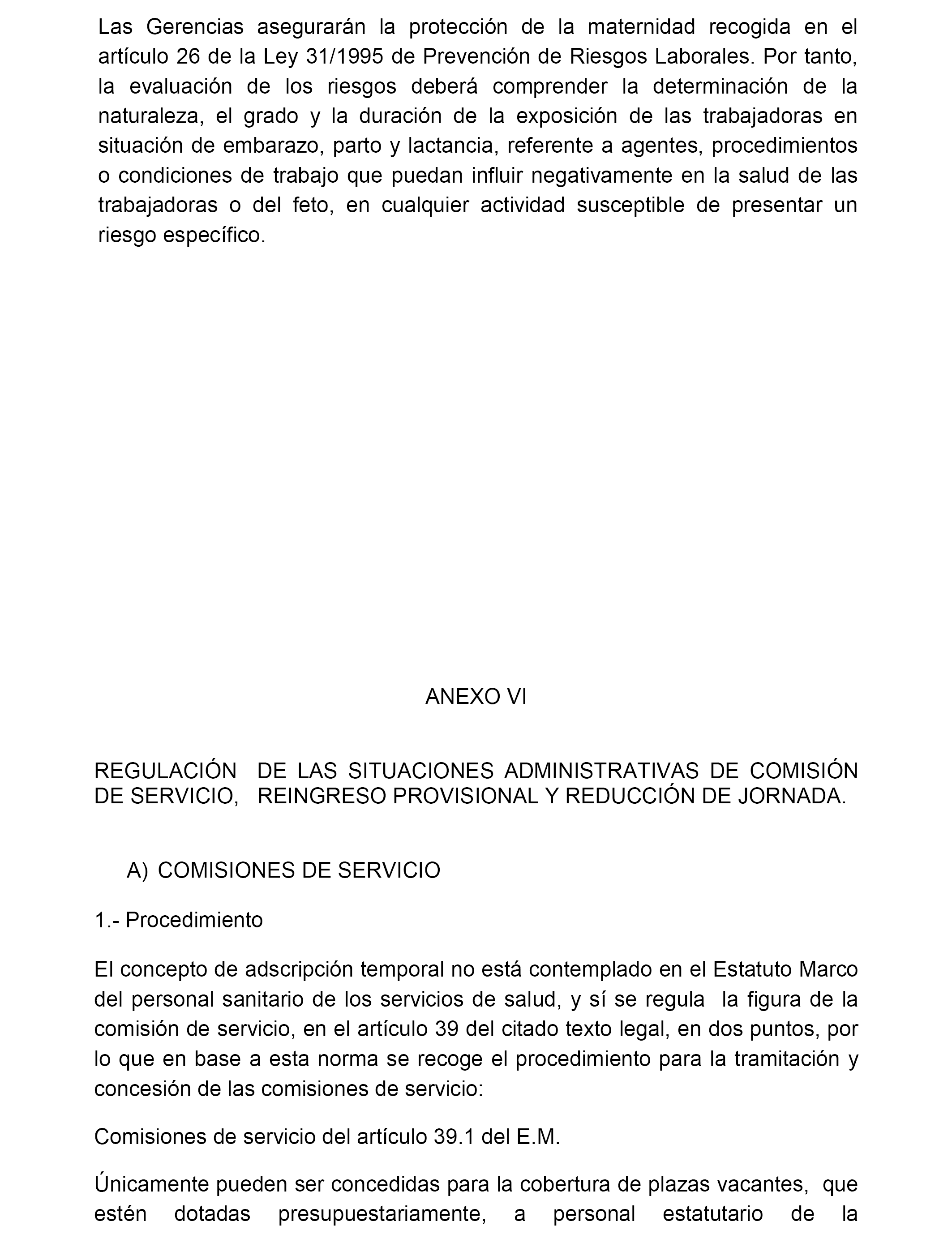 Las Gerencias asegurarán la protección de la maternidad recogida en el artículo 26 de la Ley 31/1995 de Prevención de Riesgos Laborales. Por tanto, la evaluación de los riesgos deberá comprender la determinación de la naturaleza, el grado y la duración de la exposición de las trabajadoras en situación de embarazo, parto y lactancia, referente a agentes, procedimientos o condiciones de trabajo que puedan influir negativamente en la salud de las trabajadoras o del feto, en cualquier actividad susceptible de presentar un riesgo específico.

ANEXO VI

REGULACIÓN DE LAS SITUACIONES ADMINISTRATIVAS DE COMISIÓN DE SERVICIO, REINGRESO PROVISIONAL Y REDUCCIÓN DE JORNADA.

A) COMISIONES DE SERVICIO

1.- Procedimiento

El concepto de adscripción temporal no está contemplado en el Estatuto Marco del personal sanitario de los servicios de salud, y sí se regula la figura de la comisión de servicio, en el artículo 39 del citado texto legal, en dos puntos, por lo que en base a esta norma se recoge el procedimiento para la tramitación y concesión de las comisiones de servicio:

Comisiones de servicio del artículo 39.1 del E.M.

Únicamente pueden ser concedidas para la cobertura de plazas vacantes, que estén dotadas presupuestariamente, a personal estatutario de la